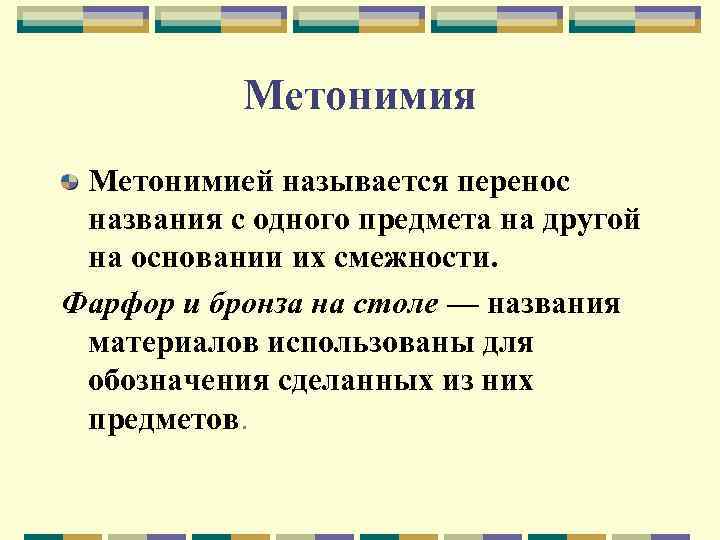 Метонимия

Метонимией называется перенос названия с одного предмета на другой на основании их смежности.

Фарфор и бронза на столе — названия материалов использованы для обозначения сделанных из них предметов.